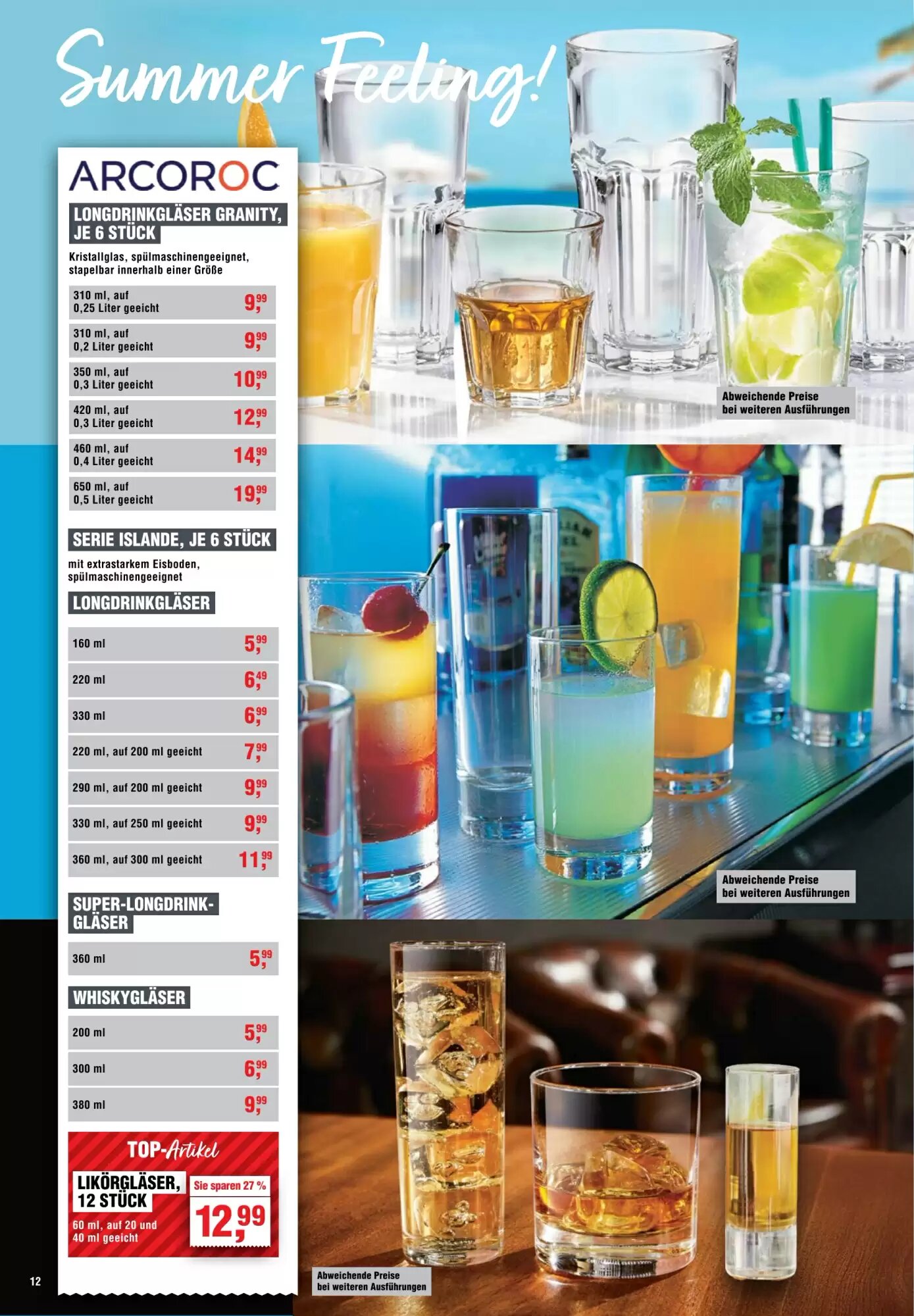 Summer Feeling!

ARCOROC

LONGDRINKGLÄSER GRANITY, JE 6 STÜCK

Kristallglas, spülmaschinengeeignet, stapelbar innerhalb einer Größe

310 ml, auf 0,25 Liter geeicht 9,99

310 ml, auf 0,2 Liter geeicht 9,99

350 ml, auf 0,3 Liter geeicht 10,99

420 ml, auf 0,3 Liter geeicht 12,99

460 ml, auf 0,4 Liter geeicht 14,99

650 ml, auf 0,5 Liter geeicht 19,99

SERIE ISLANDE, JE 6 STÜCK

mit extrastarkem Eisboden, spülmaschinengeeignet

LONGDRINKGLÄSER

160 ml 5,99

220 ml 6,49

330 ml 6,99

220 ml, auf 200 ml geeicht 7,99

290 ml, auf 200 ml geeicht 9,99

330 ml, auf 250 ml geeicht 9,99

360 ml, auf 300 ml geeicht 11,99

SUPER-LONGDRINK-GLÄSER

360 ml 5,99

WHISKYGLÄSER

200 ml 5,99

300 ml 6,99

380 ml 9,99

TOP-Artikel

LIKÖRGLÄSER, 12 STÜCK

60 ml, auf 20 und 40 ml geeicht

Sie sparen 27 %

12,99

12

Abweichende Preise bei weiteren Ausführungen

Abweichende Preise bei weiteren Ausführungen

Abweichende Preise bei weiteren Ausführungen